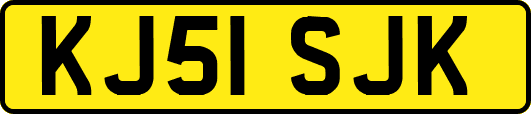 KJ51 SJK